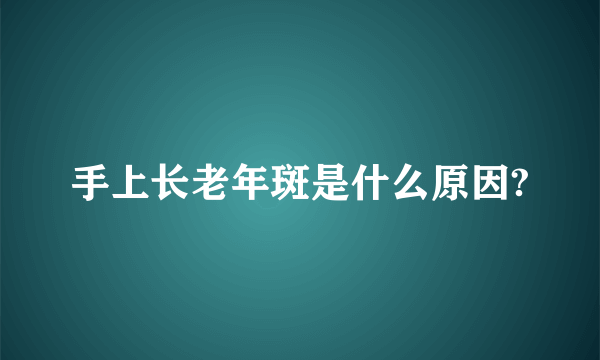 手上长老年斑是什么原因?